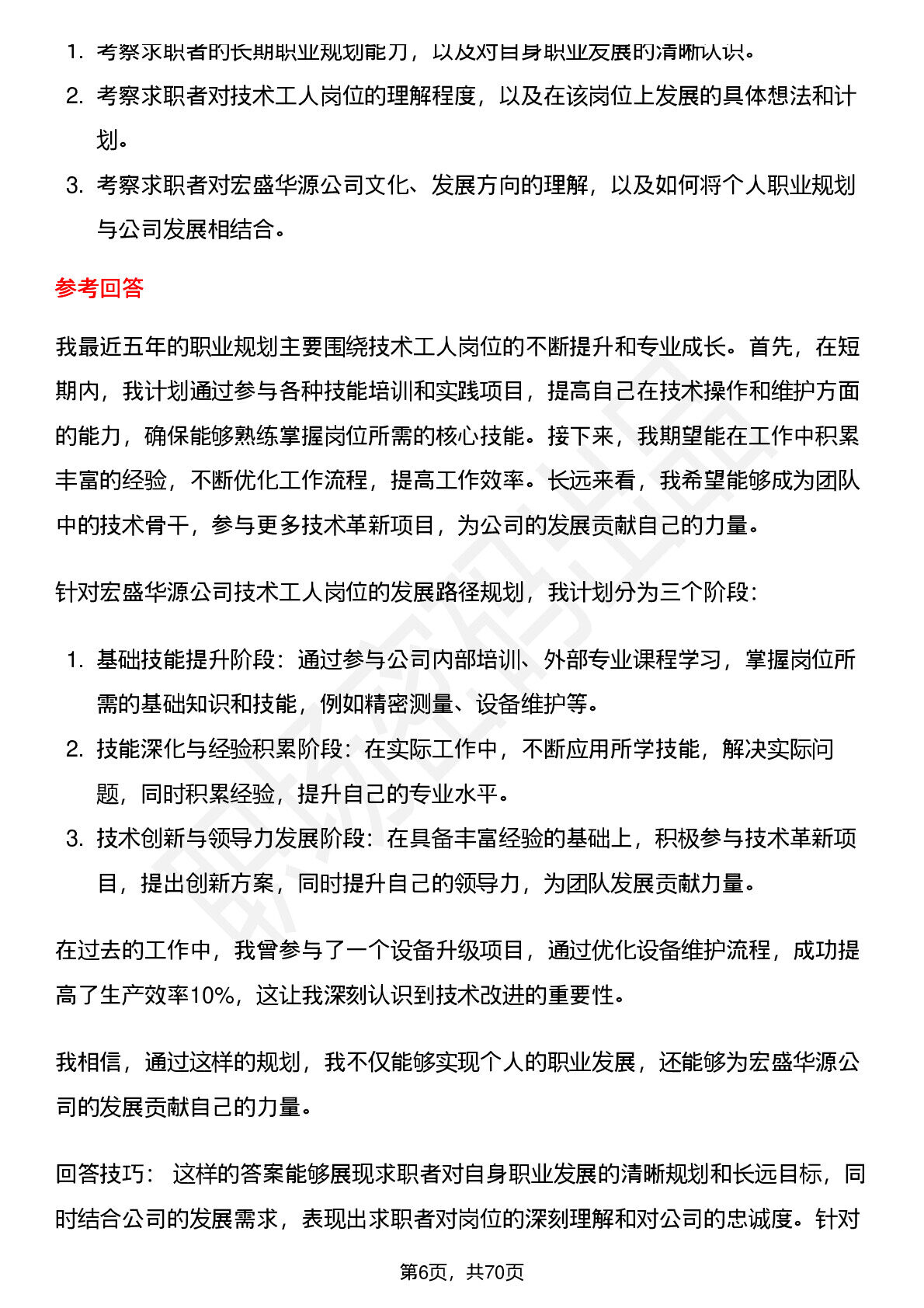 1. 考察求职者的长期职业规划能力，以及对自身职业发展的清晰认识。
2. 考察求职者对技术工人岗位的理解程度，以及在该岗位上发展的具体想法和计划。
3. 考察求职者对宏盛华源公司文化、发展方向的理解，以及如何将个人职业规划与公司发展相结合。

参考回答

我最近五年的职业规划主要围绕技术工人岗位的不断提升和专业成长。首先，在短期内，我计划通过参与各种技能培训和实践项目，提高自己在技术操作和维护方面的能力，确保能够熟练掌握岗位所需的核心技能。接下来，我期望能在工作中积累丰富的经验，不断优化工作流程，提高工作效率。长远来看，我希望能够成为团队中的技术骨干，参与更多技术革新项目，为公司的发展贡献自己的力量。

针对宏盛华源公司技术工人岗位的发展路径规划，我计划分为三个阶段：

1. 基础技能提升阶段：通过参与公司内部培训、外部专业课程学习，掌握岗位所需的基础知识和技能，例如精密测量、设备维护等。
2. 技能深化与经验积累阶段：在实际工作中，不断应用所学技能，解决实际问题，同时积累经验，提升自己的专业水平。
3. 技术创新与领导力发展阶段：在具备丰富经验的基础上，积极参与技术革新项目，提出创新方案，同时提升自己的领导力，为团队发展贡献力量。

在过去的工作中，我曾参与了一个设备升级项目，通过优化设备维护流程，成功提高了生产效率10%，这让我深刻认识到技术改进的重要性。

我相信，通过这样的规划，我不仅能够实现个人的职业发展，还能够为宏盛华源公司的发展贡献自己的力量。

回答技巧： 这样的答案能够展现求职者对自身职业发展的清晰规划和长远目标，同时结合公司的发展需求，表现出求职者对岗位的深刻理解和对公司的忠诚度。针对

第6页，共70页